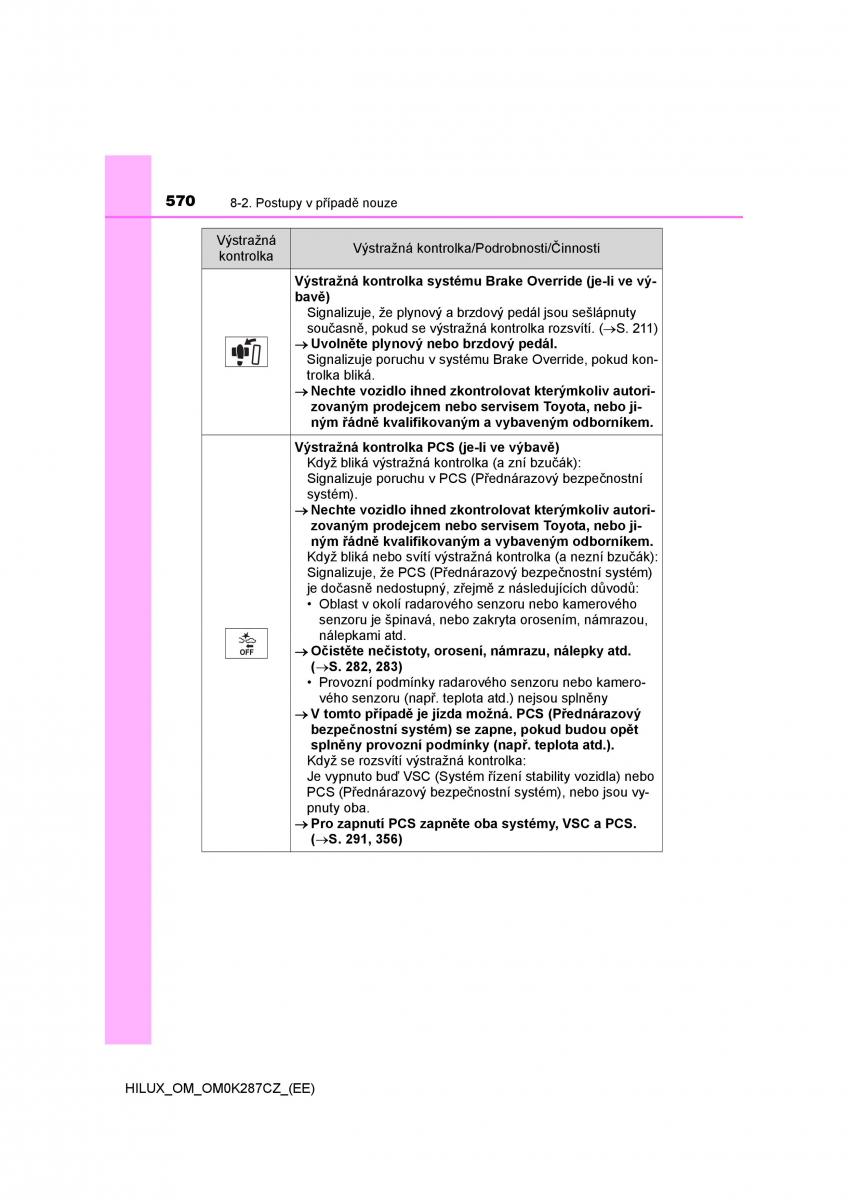 570 8-2. Postupy v případě nouze

| Výstražná kontrolka | Výstražná kontrolka/Podrobnosti/Činnosti |
|---|---|
|  | **Výstražná kontrolka systému Brake Override (je-li ve výbavě)** Signalizuje, že plynový a brzdový pedál jsou sešlápnuty současně, pokud se výstražná kontrolka rozsvítí. (→S. 211) → **Uvolněte plynový nebo brzdový pedál.** Signalizuje poruchu v systému Brake Override, pokud kontrolka bliká. → **Nechte vozidlo ihned zkontrolovat kterýmkoliv autorizovaným prodejcem nebo servisem Toyota, nebo jiným řádně kvalifikovaným a vybaveným odborníkem.** |
| OFF | **Výstražná kontrolka PCS (je-li ve výbavě)** Když bliká výstražná kontrolka (a zní bzučák): Signalizuje poruchu v PCS (Přednárazový bezpečnostní systém). → **Nechte vozidlo ihned zkontrolovat kterýmkoliv autorizovaným prodejcem nebo servisem Toyota, nebo jiným řádně kvalifikovaným a vybaveným odborníkem.** Když bliká nebo svítí výstražná kontrolka (a nezní bzučák): Signalizuje, že PCS (Přednárazový bezpečnostní systém) je dočasně nedostupný, zřejmě z následujících důvodů: • Oblast v okolí radarového senzoru nebo kamerového senzoru je špinavá, nebo zakryta orosením, námrazou, nálepkami atd. → **Očistěte nečistoty, orosení, námrazu, nálepky atd. (→S. 282, 283)** • Provozní podmínky radarového senzoru nebo kamerového senzoru (např. teplota atd.) nejsou splněny → **V tomto případě je jízda možná. PCS (Přednárazový bezpečnostní systém) se zapne, pokud budou opět splněny provozní podmínky (např. teplota atd.).** Když se rozsvítí výstražná kontrolka: Je vypnuto buď VSC (Systém řízení stability vozidla) nebo PCS (Přednárazový bezpečnostní systém), nebo jsou vypnuty oba. → **Pro zapnutí PCS zapněte oba systémy, VSC a PCS. (→S. 291, 356)** |

HILUX_OM_OM0K287CZ_(EE)